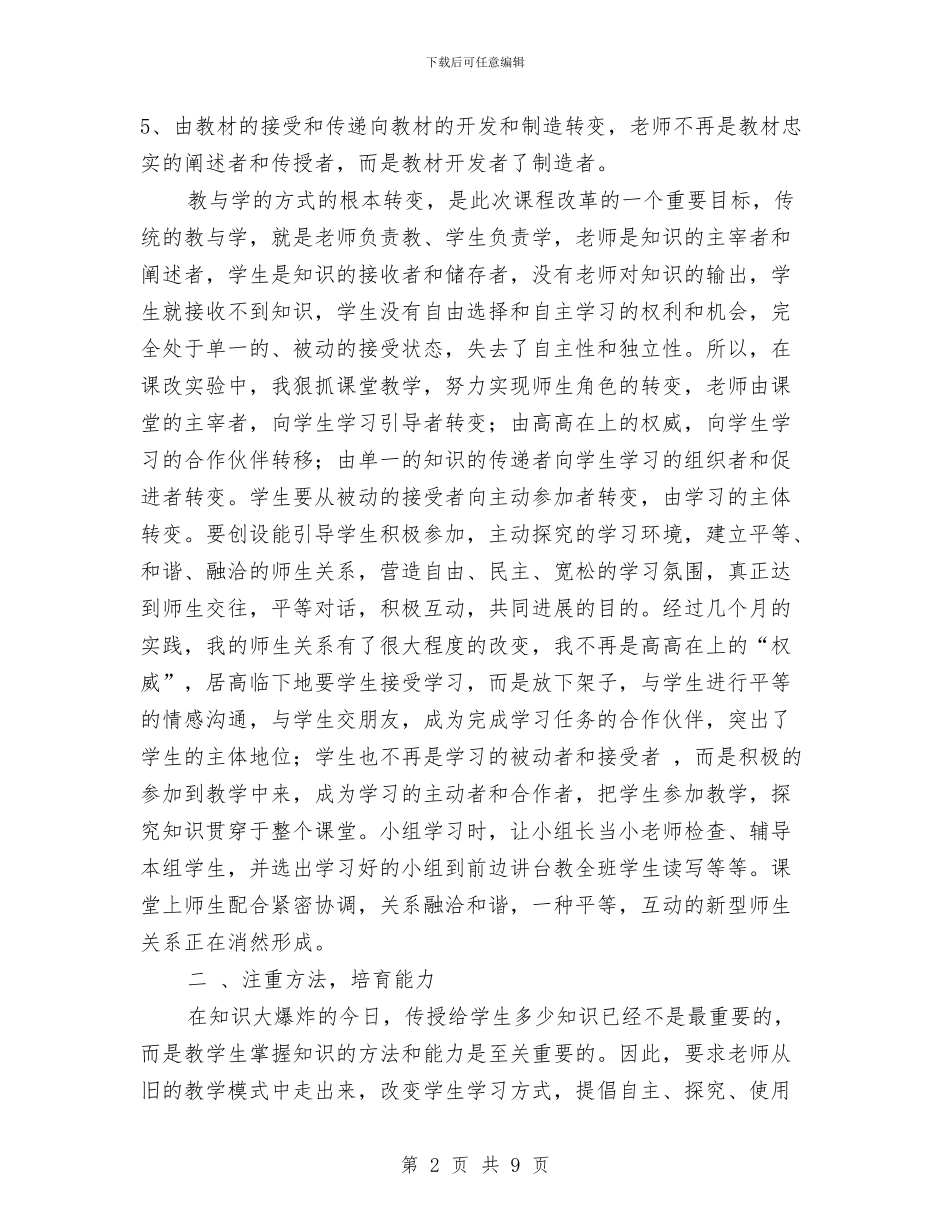 下载后可任意编辑

5、由教材的接受和传递向教材的开发和制造转变，老师不再是教材忠实的阐述者和传授者，而是教材开发者了制造者。

教与学的方式的根本转变，是此次课程改革的一个重要目标，传统的教与学，就是老师负责教、学生负责学，老师是知识的主宰者和阐述者，学生是知识的接收者和储存者，没有老师对知识的输出，学生就接收不到知识，学生没有自由选择和自主学习的权利和机会，完全处于单一的、被动的接受状态，失去了自主性和独立性。所以，在课改实验中，我狠抓课堂教学，努力实现师生角色的转变，老师由课堂的主宰者，向学生学习引导者转变；由高高在上的权威，向学生学习的合作伙伴转移；由单一的知识的传递者向学生学习的组织者和促进者转变。学生要从被动的接受者向主动参加者转变，由学习的主体转变。要创设能引导学生积极参加，主动探究的学习环境，建立平等、和谐、融洽的师生关系，营造自由、民主、宽松的学习氛围，真正达到师生交往，平等对话，积极互动，共同进展的目的。经过几个月的实践，我的师生关系有了很大程度的改变，我不再是高高在上的“权威”，居高临下地要学生接受学习，而是放下架子，与学生进行平等的情感沟通，与学生交朋友，成为完成学习任务的合作伙伴，突出了学生的主体地位；学生也不再是学习的被动者和接受者 ，而是积极的参加到教学中来，成为学习的主动者和合作者，把学生参加教学，探究知识贯穿于整个课堂。小组学习时，让小组长当小老师检查、辅导本组学生，并选出学习好的小组到前边讲台教全班学生读写等等。课堂上师生配合紧密协调，关系融洽和谐，一种平等，互动的新型师生关系正在消然形成。

二 、注重方法，培育能力

在知识大爆炸的今日，传授给学生多少知识已经不是最重要的，而是教学生掌握知识的方法和能力是至关重要的。因此，要求老师从旧的教学模式中走出来，改变学生学习方式，提倡自主、探究、使用

第 2 页 共 9 页